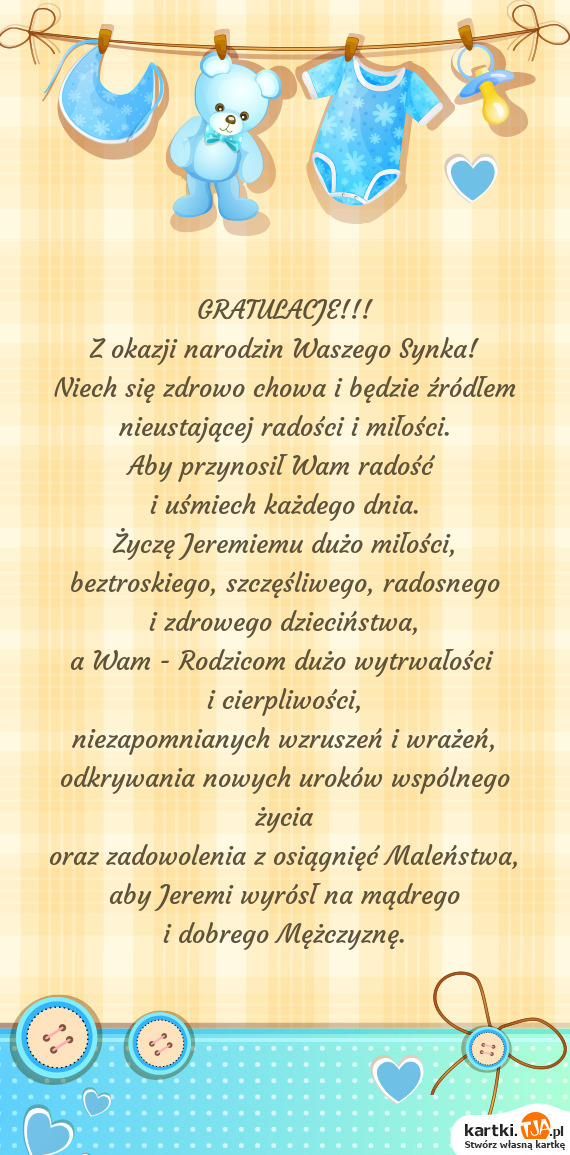 GRATULACJE!!!
Z okazji narodzin Waszego Synka!
Niech się zdrowo chowa i będzie źródłem nieustającej radości i miłości.
Aby przynosił Wam radość
i uśmiech każdego dnia.
Życzę Jeremiemu dużo miłości, beztroskiego, szczęśliwego, radosnego i zdrowego dzieciństwa,
a Wam - Rodzicom dużo wytrwałości
i cierpliwości,
niezapomnianych wzruszeń i wrażeń, odkrywania nowych uroków wspólnego życia
oraz zadowolenia z osiągnięć Maleństwa, aby Jeremi wyrósł na mądrego
i dobrego Mężczyznę.

kartki.TJA.pl
Stwórz własną kartkę